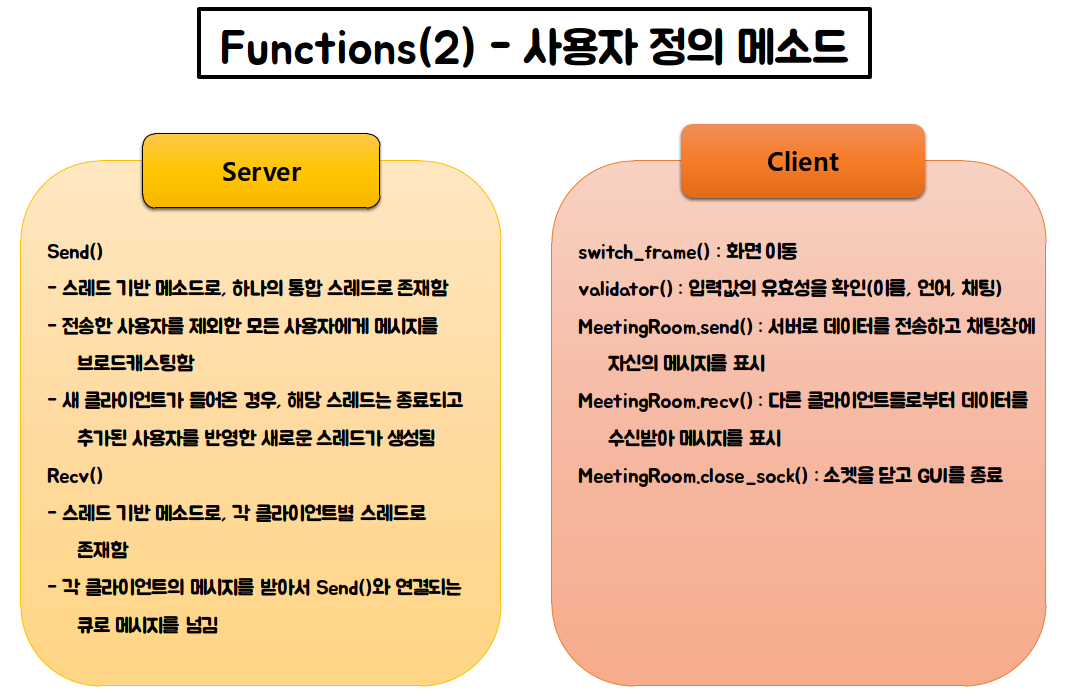 Functions(2) - 사용자 정의 메소드

Server

Send()

- 스레드 기반 메소드로, 하나의 통합 스레드로 존재함

- 전송한 사용자를 제외한 모든 사용자에게 메시지를 브로드캐스팅함

- 새 클라이언트가 들어온 경우, 해당 스레드는 종료되고 추가된 사용자를 반영한 새로운 스레드가 생성됨

Recv()

- 스레드 기반 메소드로, 각 클라이언트별 스레드로 존재함

- 각 클라이언트의 메시지를 받아서 Send()와 연결되는 큐로 메시지를 넘김

Client

switch_frame() : 화면 이동

validator() : 입력값의 유효성을 확인(이름, 언어, 채팅)

MeetingRoom.send() : 서버로 데이터를 전송하고 채팅창에 자신의 메시지를 표시

MeetingRoom.recv() : 다른 클라이언트들로부터 데이터를 수신받아 메시지를 표시

MeetingRoom.close_sock() : 소켓을 닫고 GUI를 종료